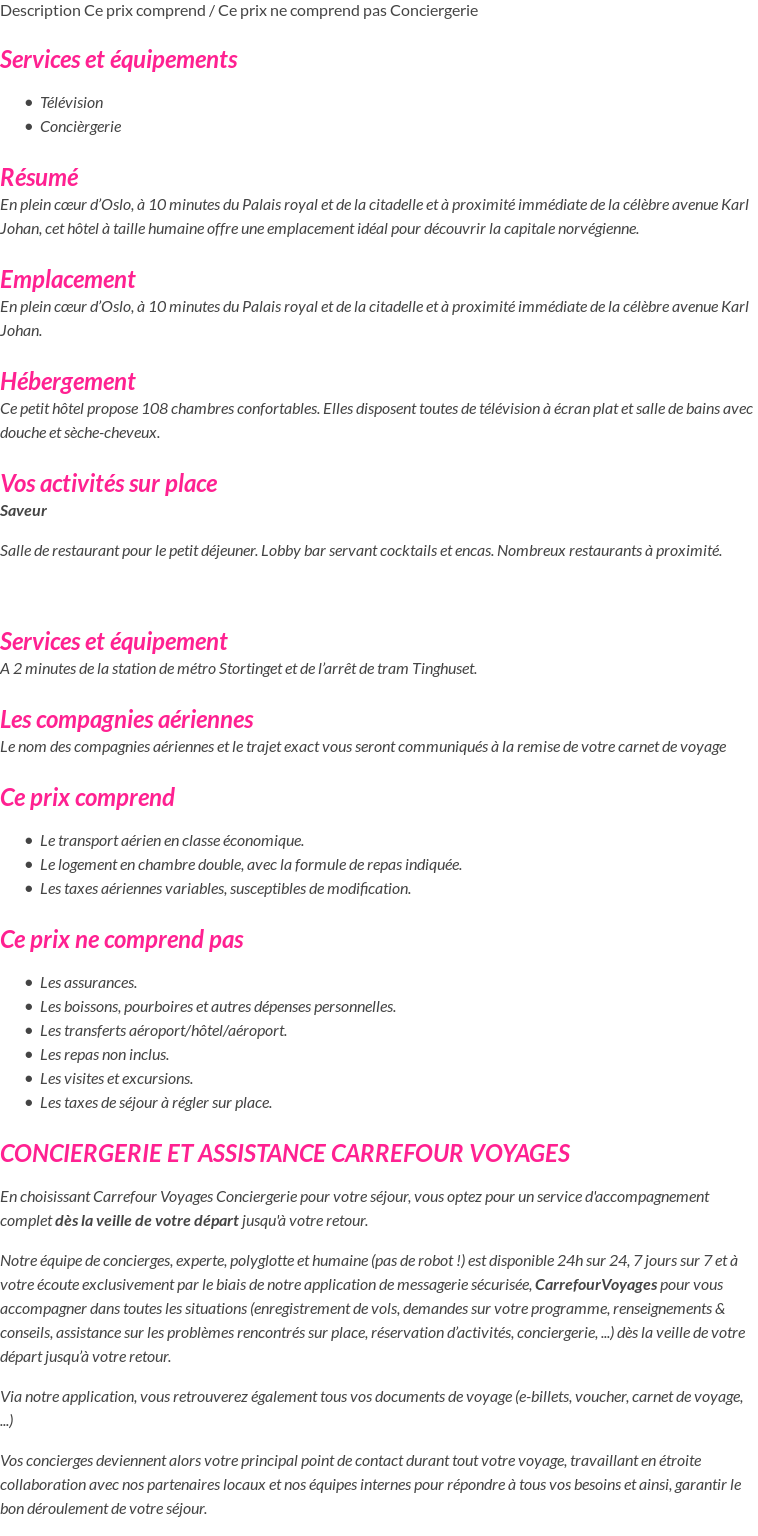 Description Ce prix comprend / Ce prix ne comprend pas Conciergerie

Services et équipements

- Télévision
- Concièrgerie

Résumé
En plein cœur d'Oslo, à 10 minutes du Palais royal et de la citadelle et à proximité immédiate de la célèbre avenue Karl Johan, cet hôtel à taille humaine offre une emplacement idéal pour découvrir la capitale norvégienne.

Emplacement
En plein cœur d'Oslo, à 10 minutes du Palais royal et de la citadelle et à proximité immédiate de la célèbre avenue Karl Johan.

Hébergement
Ce petit hôtel propose 108 chambres confortables. Elles disposent toutes de télévision à écran plat et salle de bains avec douche et sèche-cheveux.

Vos activités sur place
Saveur

Salle de restaurant pour le petit déjeuner. Lobby bar servant cocktails et encas. Nombreux restaurants à proximité.

Services et équipement
A 2 minutes de la station de métro Stortinget et de l'arrêt de tram Tinghuset.

Les compagnies aériennes
Le nom des compagnies aériennes et le trajet exact vous seront communiqués à la remise de votre carnet de voyage

Ce prix comprend

- Le transport aérien en classe économique.
- Le logement en chambre double, avec la formule de repas indiquée.
- Les taxes aériennes variables, susceptibles de modification.

Ce prix ne comprend pas

- Les assurances.
- Les boissons, pourboires et autres dépenses personnelles.
- Les transferts aéroport/hôtel/aéroport.
- Les repas non inclus.
- Les visites et excursions.
- Les taxes de séjour à régler sur place.

CONCIERGERIE ET ASSISTANCE CARREFOUR VOYAGES

En choisissant Carrefour Voyages Conciergerie pour votre séjour, vous optez pour un service d'accompagnement complet dès la veille de votre départ jusqu'à votre retour.

Notre équipe de concierges, experte, polyglotte et humaine (pas de robot !) est disponible 24h sur 24, 7 jours sur 7 et à votre écoute exclusivement par le biais de notre application de messagerie sécurisée, CarrefourVoyages pour vous accompagner dans toutes les situations (enregistrement de vols, demandes sur votre programme, renseignements & conseils, assistance sur les problèmes rencontrés sur place, réservation d'activités, conciergerie, ...) dès la veille de votre départ jusqu'à votre retour.

Via notre application, vous retrouverez également tous vos documents de voyage (e-billets, voucher, carnet de voyage, ...)

Vos concierges deviennent alors votre principal point de contact durant tout votre voyage, travaillant en étroite collaboration avec nos partenaires locaux et nos équipes internes pour répondre à tous vos besoins et ainsi, garantir le bon déroulement de votre séjour.